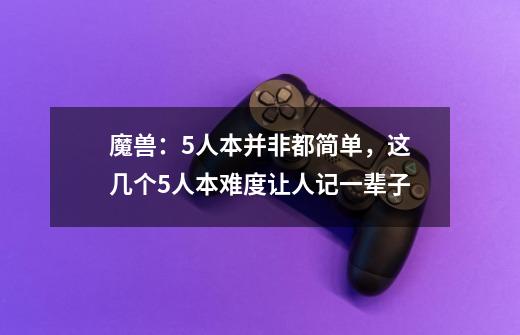 魔兽：5人本并非都简单，这几个5人本难度让人记一辈子